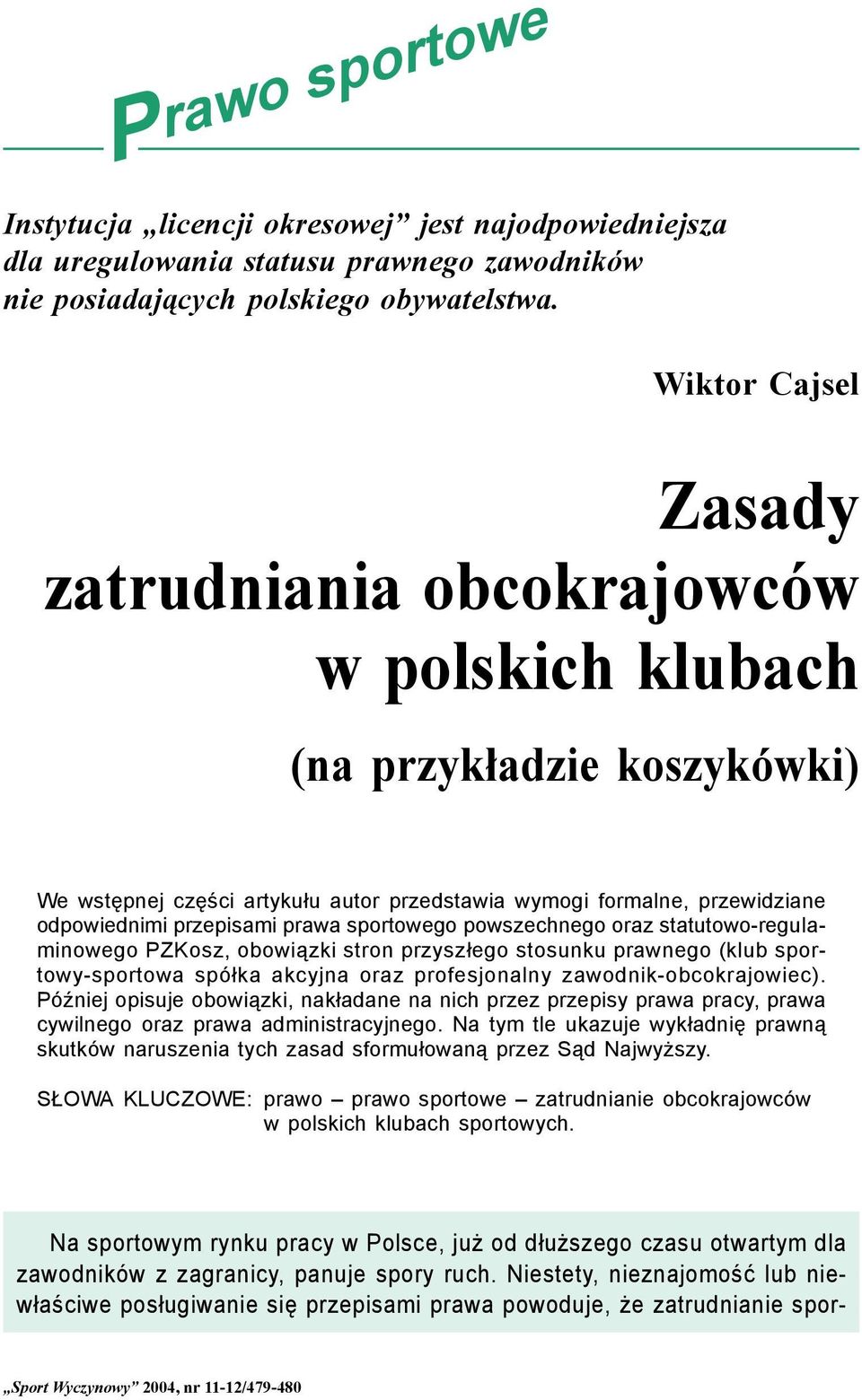 Prawo sportowe

Instytucja „licencji okresowej” jest najodpowiedniejsza dla uregulowania statusu prawnego zawodników nie posiadających polskiego obywatelstwa.

Wiktor Cajsel

Zasady zatrudniania obcokrajowców w polskich klubach

(na przykładzie koszykówki)

We wstępnej części artykułu autor przedstawia wymogi formalne, przewidziane odpowiednimi przepisami prawa sportowego powszechnego oraz statutowo-regulaminowego PZKosz, obowiązki stron przyszłego stosunku prawnego (klub sportowy-sportowa spółka akcyjna oraz profesjonalny zawodnik-obcokrajowiec). Później opisuje obowiązki, nakładane na nich przez przepisy prawa pracy, prawa cywilnego oraz prawa administracyjnego. Na tym tle ukazuje wykładnię prawną skutków naruszenia tych zasad sformułowaną przez Sąd Najwyższy.

SŁOWA KLUCZOWE: prawo – prawo sportowe – zatrudnianie obcokrajowców w polskich klubach sportowych.

Na sportowym rynku pracy w Polsce, już od dłuższego czasu otwartym dla zawodników z zagranicy, panuje spory ruch. Niestety, nieznajomość lub niewłaściwe posługiwanie się przepisami prawa powoduje, że zatrudnianie spor-

„Sport Wyczynowy” 2004, nr 11-12/479-480